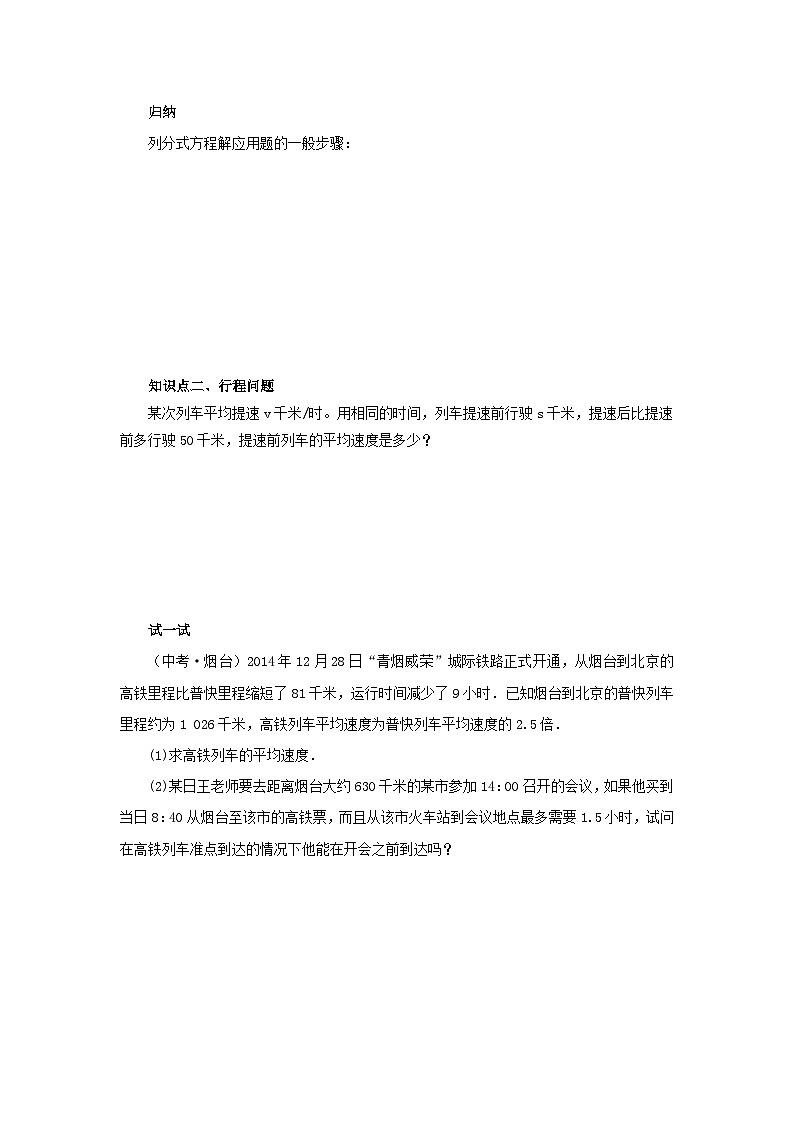 归纳

列分式方程解应用题的一般步骤：

知识点二、行程问题

某次列车平均提速 v 千米/时。用相同的时间，列车提速前行驶 s 千米，提速后比提速前多行驶 50 千米，提速前列车的平均速度是多少？

试一试

（中考·烟台）2014 年 12 月 28 日“青烟威荣”城际铁路正式开通，从烟台到北京的高铁里程比普快里程缩短了 81 千米，运行时间减少了 9 小时．已知烟台到北京的普快列车里程约为 1 026 千米，高铁列车平均速度为普快列车平均速度的 2.5 倍．

(1)求高铁列车的平均速度．

(2)某日王老师要去距离烟台大约 630 千米的某市参加 14：00 召开的会议，如果他买到当日 8：40 从烟台至该市的高铁票，而且从该市火车站到会议地点最多需要 1.5 小时，试问在高铁列车准点到达的情况下他能在开会之前到达吗？